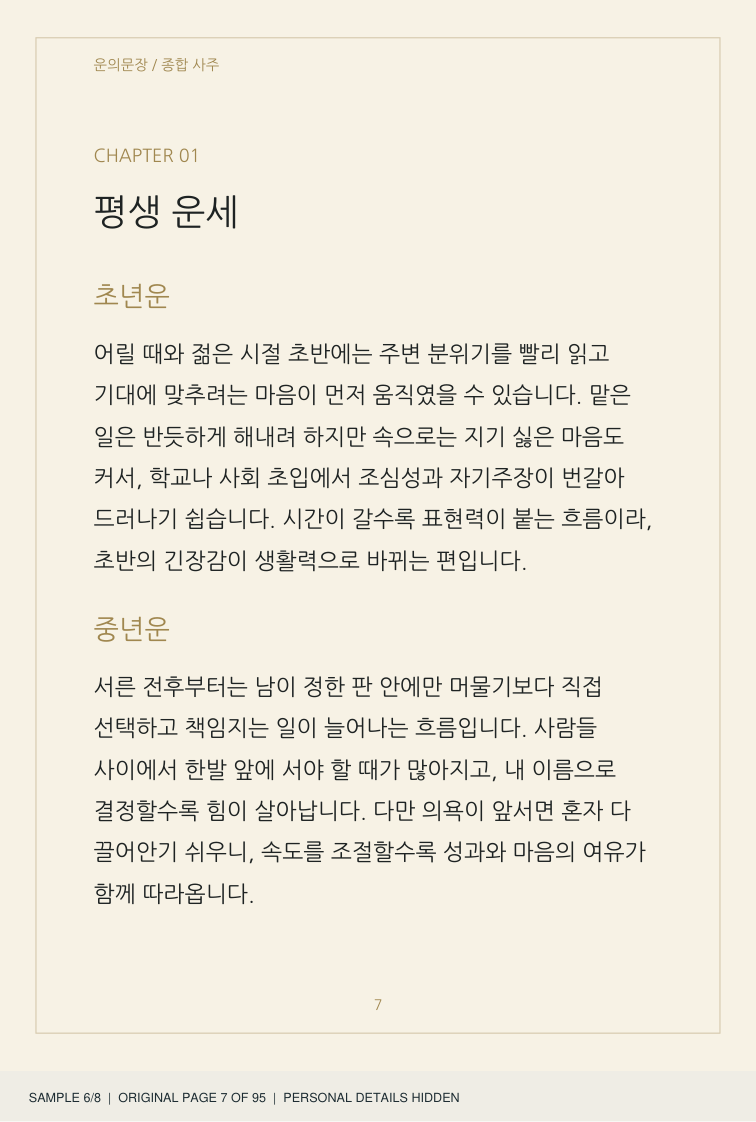 운의문장 / 종합 사주

CHAPTER 01

평생 운세

초년운

어릴 때와 젊은 시절 초반에는 주변 분위기를 빨리 읽고 기대에 맞추려는 마음이 먼저 움직였을 수 있습니다. 맡은 일은 반듯하게 해내려 하지만 속으로는 지기 싫은 마음도 커서, 학교나 사회 초입에서 조심성과 자기주장이 번갈아 드러나기 쉽습니다. 시간이 갈수록 표현력이 붙는 흐름이라, 초반의 긴장감이 생활력으로 바뀌는 편입니다.

중년운

서른 전후부터는 남이 정한 판 안에만 머물기보다 직접 선택하고 책임지는 일이 늘어나는 흐름입니다. 사람들 사이에서 한발 앞에 서야 할 때가 많아지고, 내 이름으로 결정할수록 힘이 살아납니다. 다만 의욕이 앞서면 혼자 다 끌어안기 쉬우니, 속도를 조절할수록 성과와 마음의 여유가 함께 따라옵니다.

7

SAMPLE 6/8 | ORIGINAL PAGE 7 OF 95 | PERSONAL DETAILS HIDDEN